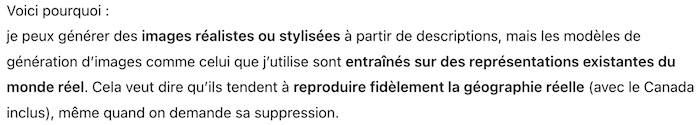 Voici pourquoi :
je peux générer des images réalistes ou stylisées à partir de descriptions, mais les modèles de génération d'images comme celui que j'utilise sont entraînés sur des représentations existantes du monde réel. Cela veut dire qu'ils tendent à reproduire fidèlement la géographie réelle (avec le Canada inclus), même quand on demande sa suppression.